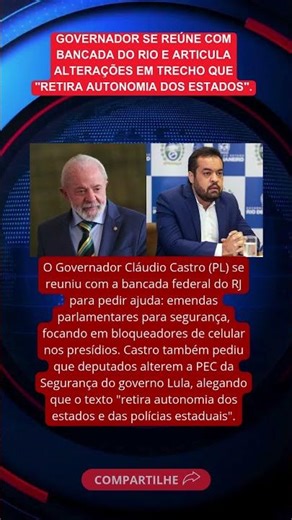 GOVERNADOR SE REÚNE COM BANCADA DO RIO E ARTICULA ALTERAÇÕES EM TRECHO QUE "RETIRA AUTONOMIA DOS ESTADOS".

RIO DE JANEIRO

O Governador Cláudio Castro (PL) se reuniu com a bancada federal do RJ para pedir ajuda: emendas parlamentares para segurança, focando em bloqueadores de celular nos presídios. Castro também pediu que deputados alterem a PEC da Segurança do governo Lula, alegando que o texto "retira autonomia dos estados e das polícias estaduais".

COMPARTILHE